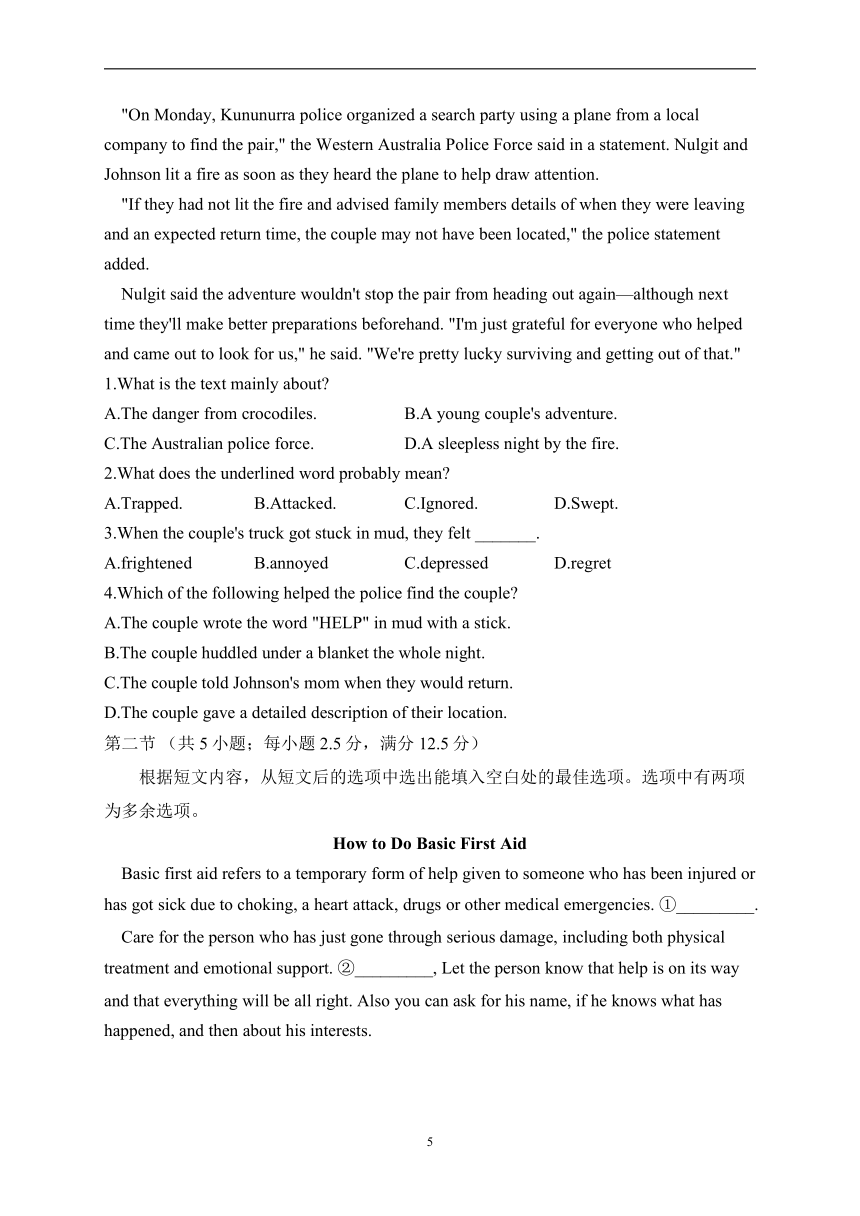 "On Monday, Kununurra police organized a search party using a plane from a local company to find the pair," the Western Australia Police Force said in a statement. Nulgit and Johnson lit a fire as soon as they heard the plane to help draw attention.

"If they had not lit the fire and advised family members details of when they were leaving and an expected return time, the couple may not have been located," the police statement added.

Nulgit said the adventure wouldn't stop the pair from heading out again—although next time they'll make better preparations beforehand. "I'm just grateful for everyone who helped and came out to look for us," he said. "We're pretty lucky surviving and getting out of that."

1.What is the text mainly about?

A.The danger from crocodiles.
B.A young couple's adventure.
C.The Australian police force.
D.A sleepless night by the fire.

2.What does the underlined word probably mean?

A.Trapped.
B.Attacked.
C.Ignored.
D.Swept.

3.When the couple's truck got stuck in mud, they felt _______.

A.frightened
B.annoyed
C.depressed
D.regret

4.Which of the following helped the police find the couple?

A.The couple wrote the word "HELP" in mud with a stick.
B.The couple huddled under a blanket the whole night.
C.The couple told Johnson's mom when they would return.
D.The couple gave a detailed description of their location.

第二节 （共 5 小题；每小题 2.5 分，满分 12.5 分）

根据短文内容，从短文后的选项中选出能填入空白处的最佳选项。选项中有两项为多余选项。

How to Do Basic First Aid

Basic first aid refers to a temporary form of help given to someone who has been injured or has got sick due to choking, a heart attack, drugs or other medical emergencies. ①_________.

Care for the person who has just gone through serious damage, including both physical treatment and emotional support. ②_________, Let the person know that help is on its way and that everything will be all right. Also you can ask for his name, if he knows what has happened, and then about his interests.

5